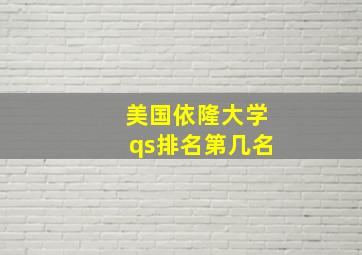 美国依隆大学
qs排名第几名